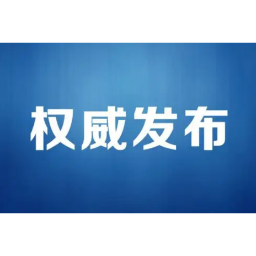 权威发布